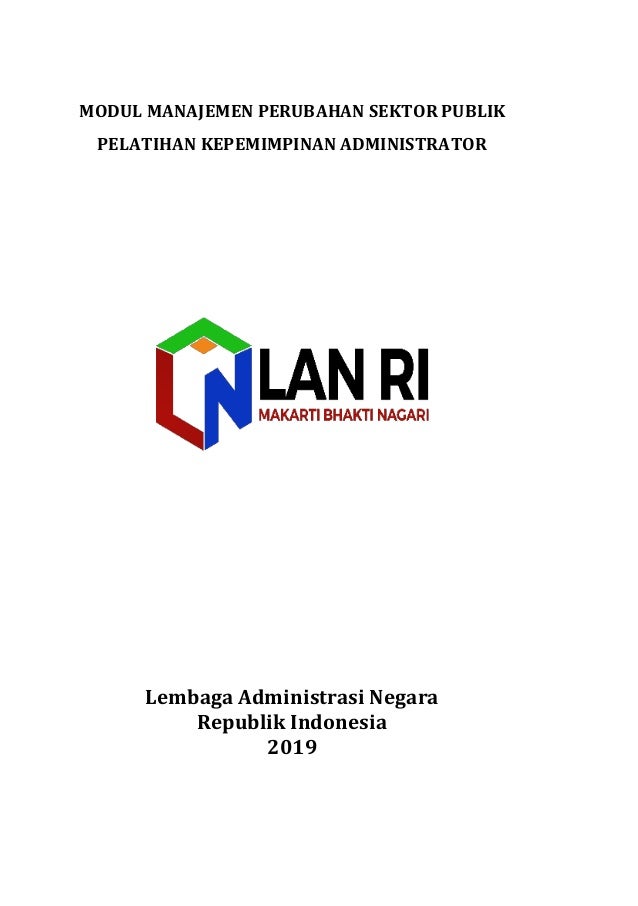 MODUL MANAJEMEN PERUBAHAN SEKTOR PUBLIK
PELATIHAN KEPEMIMPINAN ADMINISTRATOR

LAN RI
MAKARTI BHAKTI NAGARI

Lembaga Administrasi Negara
Republik Indonesia
2019